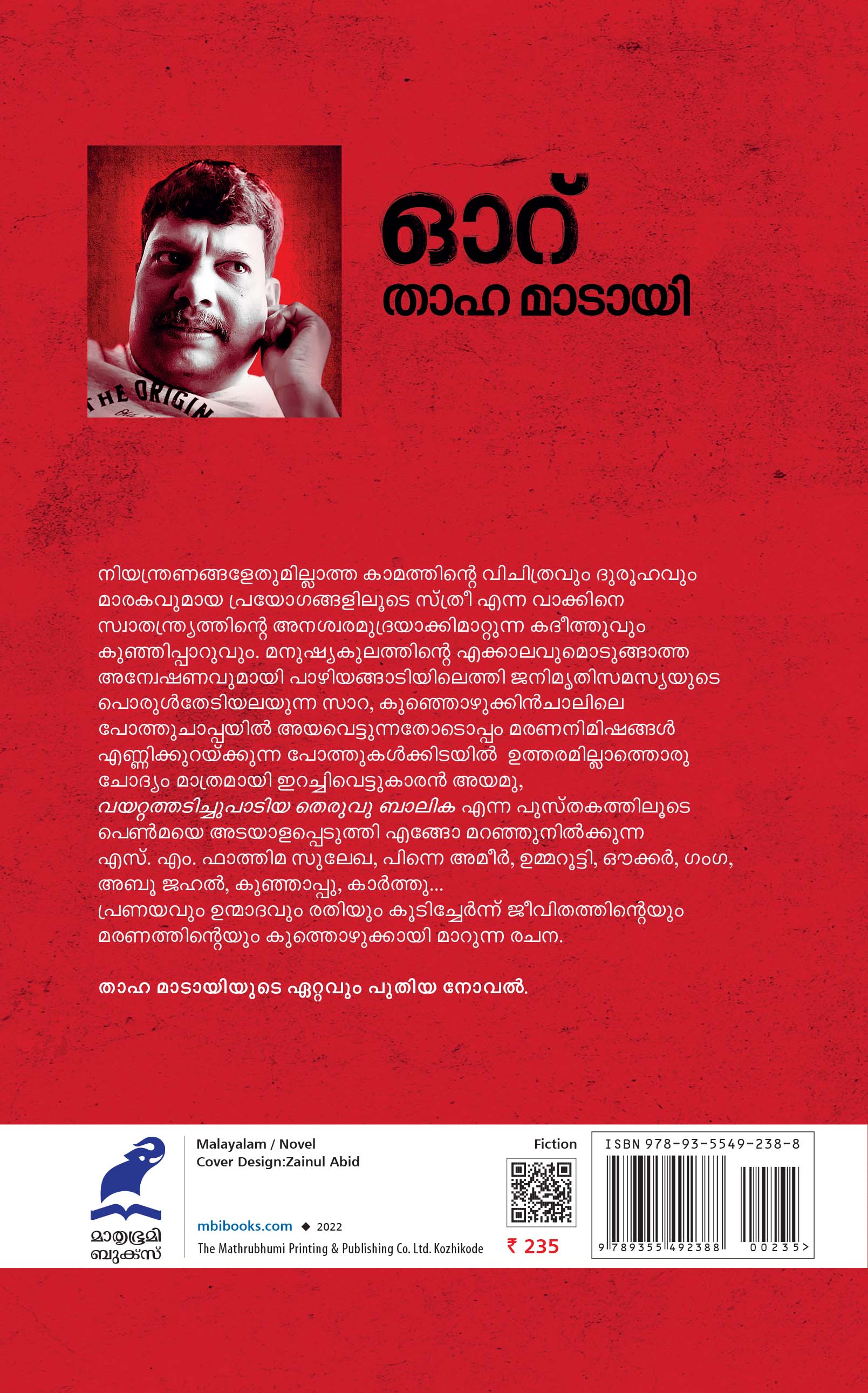 THE ORIGIN

ഓറ്
താഹ മാടായി

നിയന്ത്രണങ്ങളേതുമില്ലാത്ത കാമത്തിന്റെ വിചിത്രവും ദുരൂഹവും മാരകവുമായ പ്രയോഗങ്ങളിലൂടെ സ്ത്രീ എന്ന വാക്കിനെ സ്വാതന്ത്ര്യത്തിന്റെ അനശ്വരമുദ്രയാക്കിമാറ്റുന്ന കദീത്തുവും കുഞ്ഞിപ്പാറുവും. മനുഷ്യകുലത്തിന്റെ എക്കാലവുമൊടുങ്ങാത്ത അന്വേഷണവുമായി പാഴിയങ്ങാടിയിലെത്തി ജനിമൃതിസമസ്യയുടെ പൊരുൾതേടിയലയുന്ന സാറ, കുഞ്ഞൊഴുക്കിൻചാലിലെ പോത്തുചാപ്പയിൽ അയവെട്ടുന്നതോടൊപ്പം മരണനിമിഷങ്ങൾ എണ്ണിക്കുറയ്ക്കുന്ന പോത്തുകൾക്കിടയിൽ ഉത്തരമില്ലാത്തൊരു ചോദ്യം മാത്രമായി ഇറച്ചിവെട്ടുകാരൻ അയമു, വയറ്റത്തടിച്ചുപാടിയ തെരുവു ബാലിക എന്ന പുസ്തകത്തിലൂടെ പെൺമയെ അടയാളപ്പെടുത്തി എങ്ങോ മറഞ്ഞുനിൽക്കുന്ന എസ്. എം. ഫാത്തിമ സുലേഖ, പിന്നെ അമീർ, ഉമ്മറൂട്ടി, ഔക്കർ, ഗംഗ, അബൂ ജഹൽ, കുഞ്ഞാപ്പു, കാർത്തു...
പ്രണയവും ഉന്മാദവും രതിയും കൂടിച്ചേർന്ന് ജീവിതത്തിന്റെയും മരണത്തിന്റെയും കുത്തൊഴുക്കായി മാറുന്ന രചന.

താഹ മാടായിയുടെ ഏറ്റവും പുതിയ നോവൽ.

മാതൃഭൂമി ബുക്സ്

Malayalam / Novel
Cover Design:Zainul Abid

mbibooks.com ◆ 2022
The Mathrubhumi Printing & Publishing Co. Ltd. Kozhikode

Fiction
₹ 235

ISBN 978-93-5549-238-8
9 789355 492388 00235>